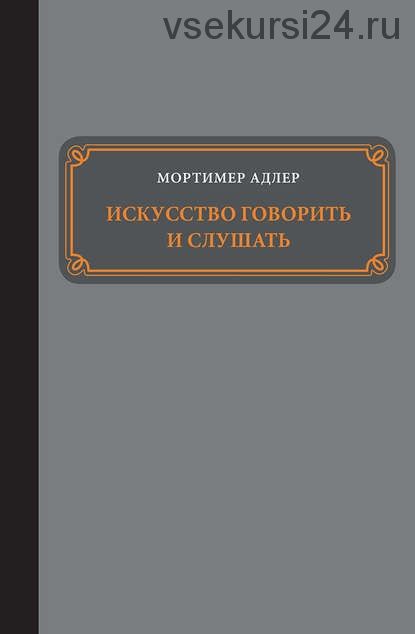 vsekursi24.ru

МОРТИМЕР АДЛЕР

ИСКУССТВО ГОВОРИТЬ И СЛУШАТЬ